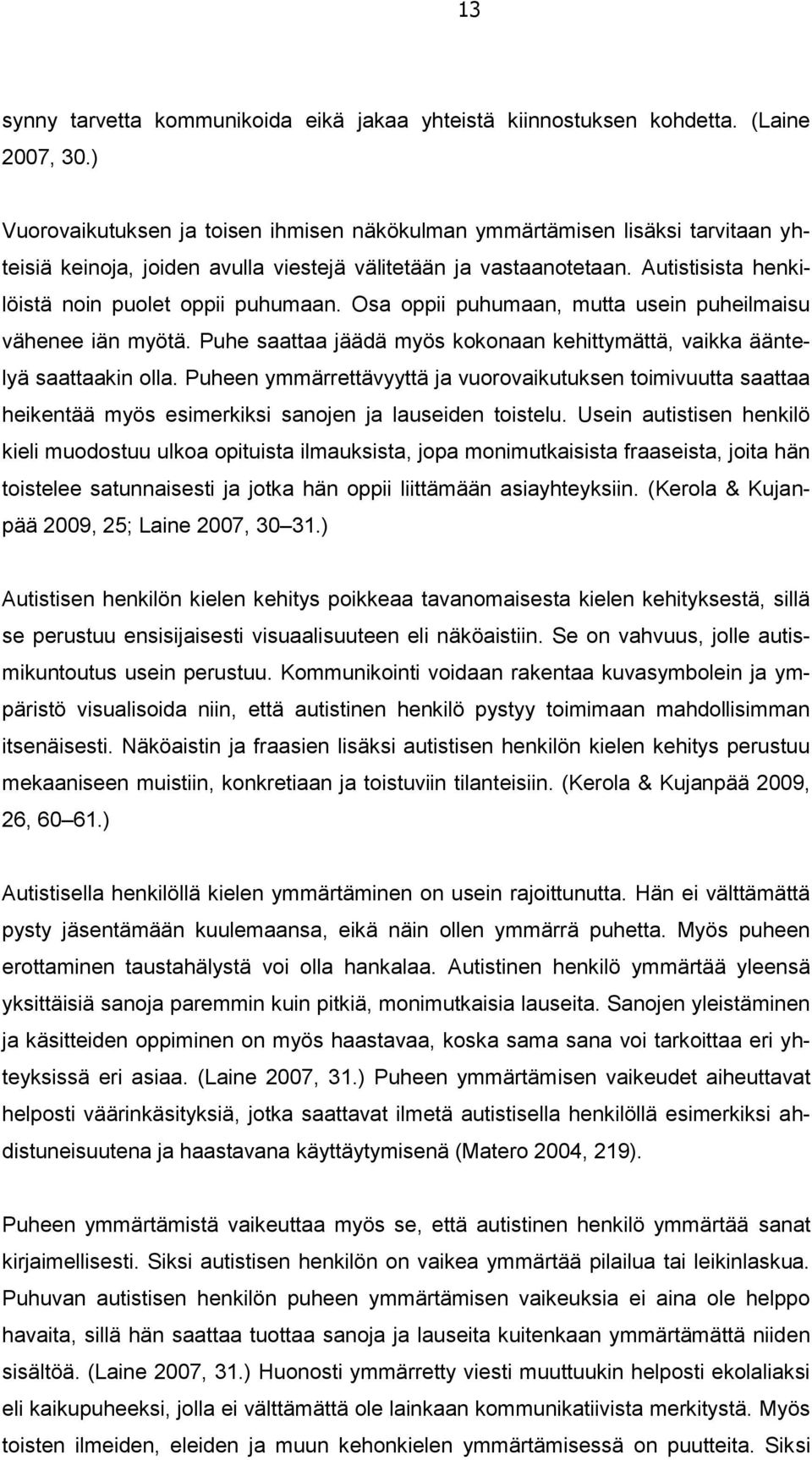 13

synny tarvetta kommunikoida eikä jakaa yhteistä kiinnostuksen kohdetta. (Laine 2007, 30.)

Vuorovaikutuksen ja toisen ihmisen näkökulman ymmärtämisen lisäksi tarvitaan yhteisiä keinoja, joiden avulla viestejä välitetään ja vastaanotetaan. Autistisista henkilöistä noin puolet oppii puhumaan. Osa oppii puhumaan, mutta usein puheilmaisu vähenee iän myötä. Puhe saattaa jäädä myös kokonaan kehittymättä, vaikka ääntelyä saattaakin olla. Puheen ymmärrettävyyttä ja vuorovaikutuksen toimivuutta saattaa heikentää myös esimerkiksi sanojen ja lauseiden toistelu. Usein autistisen henkilö kieli muodostuu ulkoa opituista ilmauksista, jopa monimutkaisista fraaseista, joita hän toistelee satunnaisesti ja jotka hän oppii liittämään asiayhteyksiin. (Kerola & Kujanpää 2009, 25; Laine 2007, 30 31.)

Autistisen henkilön kielen kehitys poikkeaa tavanomaisesta kielen kehityksestä, sillä se perustuu ensisijaisesti visuaalisuuteen eli näköaistiin. Se on vahvuus, jolle autismikuntoutus usein perustuu. Kommunikointi voidaan rakentaa kuvasymbolein ja ympäristö visualisoida niin, että autistinen henkilö pystyy toimimaan mahdollisimman itsenäisesti. Näköaistin ja fraasien lisäksi autistisen henkilön kielen kehitys perustuu mekaaniseen muistiin, konkretiaan ja toistuviin tilanteisiin. (Kerola & Kujanpää 2009, 26, 60 61.)

Autistisella henkilöllä kielen ymmärtäminen on usein rajoittunutta. Hän ei välttämättä pysty jäsentämään kuulemaansa, eikä näin ollen ymmärrä puhetta. Myös puheen erottaminen taustahälystä voi olla hankalaa. Autistinen henkilö ymmärtää yleensä yksittäisiä sanoja paremmin kuin pitkiä, monimutkaisia lauseita. Sanojen yleistäminen ja käsitteiden oppiminen on myös haastavaa, koska sama sana voi tarkoittaa eri yhteyksissä eri asiaa. (Laine 2007, 31.) Puheen ymmärtämisen vaikeudet aiheuttavat helposti väärinkäsityksiä, jotka saattavat ilmetä autistisella henkilöllä esimerkiksi ahdistuneisuutena ja haastavana käyttäytymisenä (Matero 2004, 219).

Puheen ymmärtämistä vaikeuttaa myös se, että autistinen henkilö ymmärtää sanat kirjaimellisesti. Siksi autistisen henkilön on vaikea ymmärtää pilailua tai leikinlaskua. Puhuvan autistisen henkilön puheen ymmärtämisen vaikeuksia ei aina ole helppo havaita, sillä hän saattaa tuottaa sanoja ja lauseita kuitenkaan ymmärtämättä niiden sisältöä. (Laine 2007, 31.) Huonosti ymmärretty viesti muuttuukin helposti ekolaliaksi eli kaikupuheeksi, jolla ei välttämättä ole lainkaan kommunikatiivista merkitystä. Myös toisten ilmeiden, eleiden ja muun kehonkielen ymmärtämisessä on puutteita. Siksi